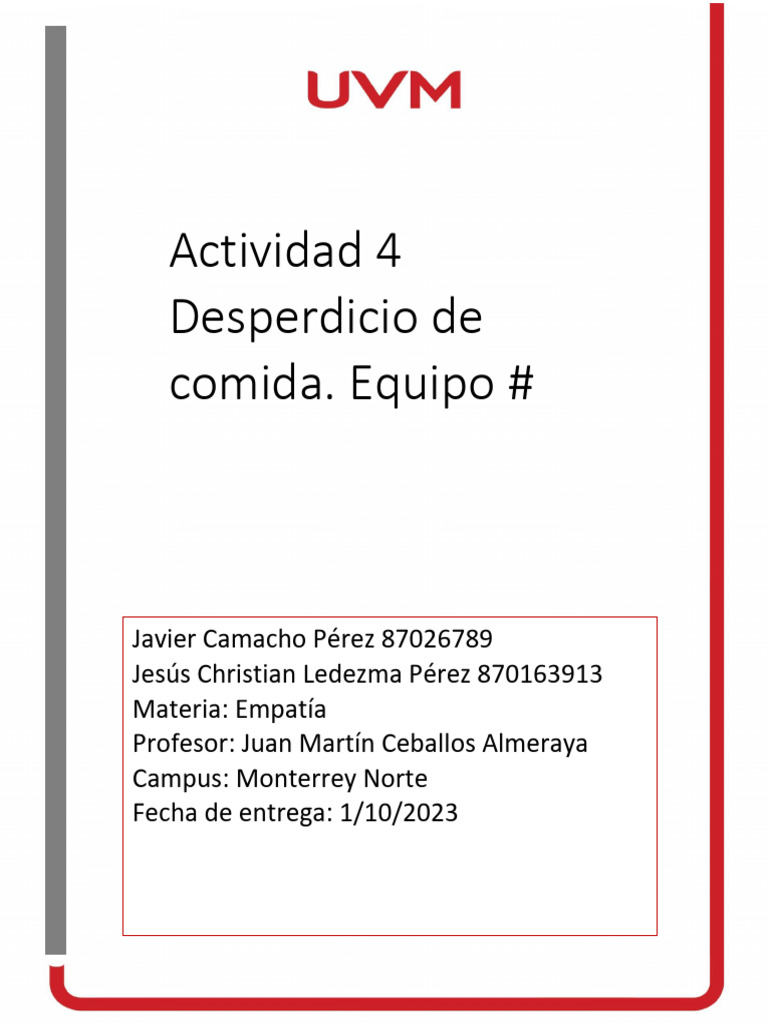 UVM

Actividad 4 Desperdicio de comida. Equipo #

Javier Camacho Pérez 87026789
Jesús Christian Ledezma Pérez 870163913
Materia: Empatía
Profesor: Juan Martín Ceballos Almeraya
Campus: Monterrey Norte
Fecha de entrega: 1/10/2023